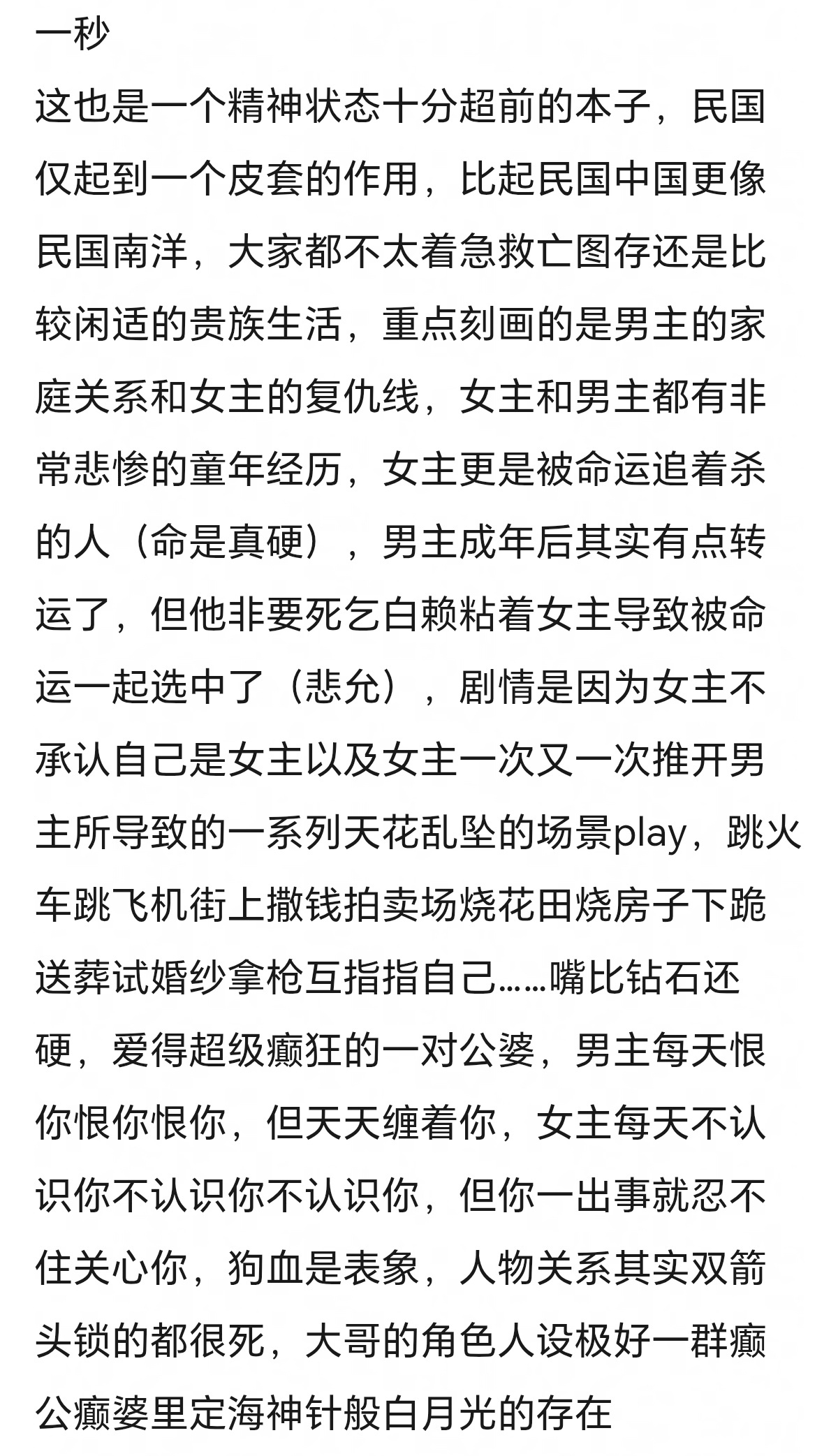 一秒

这也是一个精神状态十分超前的本子，民国仅起到一个皮套的作用，比起民国中国更像民国南洋，大家都不太着急救亡图存还是比较闲适的贵族生活，重点刻画的是男主的家庭关系和女主的复仇线，女主和男主都有非常悲惨的童年经历，女主更是被命运追着杀的人（命是真硬），男主成年后其实有点转运了，但他非要死乞白赖粘着女主导致被命运一起选中了（悲允），剧情是因为女主不承认自己是女主以及女主一次又一次推开男主所导致的一系列天花乱坠的场景play，跳火车跳飞机街上撒钱拍卖场烧花田烧房子下跪送葬试婚纱拿枪互指指自己……嘴比钻石还硬，爱得超级癫狂的一对公婆，男主每天恨你恨你恨你，但天天缠着你，女主每天不认识你不认识你不认识你，但你一出事就忍不住关心你，狗血是表象，人物关系其实双箭头锁的都很死，大哥的角色人设极好一群癫公癫婆里定海神针般白月光的存在